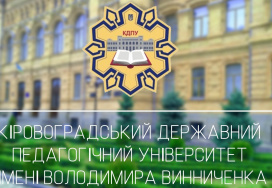 КДПУ

КІРОВОГРАДСЬКИЙ ДЕРЖАВНИЙ ПЕДАГОГІЧНИЙ УНІВЕРСИТЕТ ІМЕНІ ВОЛОДИМИРА ВИННИЧЕНКА